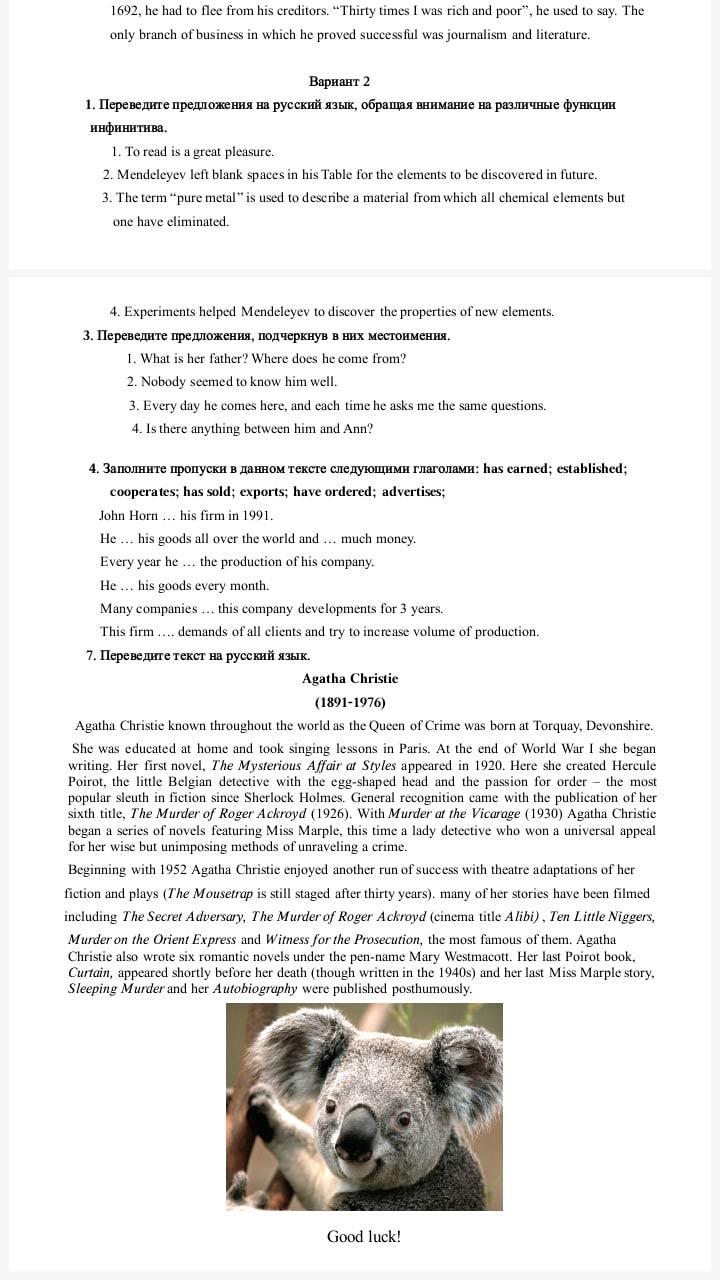 1692, he had to flee from his creditors. “Thirty times I was rich and poor”, he used to say. The only branch of business in which he proved successful was journalism and literature.

Вариант 2

1. Переведите предложения на русский язык, обращая внимание на различные функции инфинитива.

1. To read is a great pleasure.
2. Mendeleyev left blank spaces in his Table for the elements to be discovered in future.
3. The term “pure metal” is used to describe a material from which all chemical elements but one have eliminated.

4. Experiments helped Mendeleyev to discover the properties of new elements.

3. Переведите предложения, подчеркнув в них местоимения.

1. What is her father? Where does he come from?
2. Nobody seemed to know him well.
3. Every day he comes here, and each time he asks me the same questions.
4. Is there anything between him and Ann?

4. Заполните пропуски в данном тексте следующими глаголами: has earned; established; cooperates; has sold; exports; have ordered; advertises;

John Horn … his firm in 1991.
He … his goods all over the world and … much money.
Every year he … the production of his company.
He … his goods every month.
Many companies … this company developments for 3 years.
This firm …. demands of all clients and try to increase volume of production.

7. Переведите текст на русский язык.

Agatha Christie
(1891-1976)

Agatha Christie known throughout the world as the Queen of Crime was born at Torquay, Devonshire.

She was educated at home and took singing lessons in Paris. At the end of World War I she began writing. Her first novel, The Mysterious Affair at Styles appeared in 1920. Here she created Hercule Poirot, the little Belgian detective with the egg-shaped head and the passion for order – the most popular sleuth in fiction since Sherlock Holmes. General recognition came with the publication of her sixth title, The Murder of Roger Ackroyd (1926). With Murder at the Vicarage (1930) Agatha Christie began a series of novels featuring Miss Marple, this time a lady detective who won a universal appeal for her wise but unimposing methods of unraveling a crime.

Beginning with 1952 Agatha Christie enjoyed another run of success with theatre adaptations of her fiction and plays (The Mousetrap is still staged after thirty years). many of her stories have been filmed including The Secret Adversary, The Murder of Roger Ackroyd (cinema title Alibi) , Ten Little Niggers, Murder on the Orient Express and Witness for the Prosecution, the most famous of them. Agatha Christie also wrote six romantic novels under the pen-name Mary Westmacott. Her last Poirot book, Curtain, appeared shortly before her death (though written in the 1940s) and her last Miss Marple story, Sleeping Murder and her Autobiography were published posthumously.

Good luck!